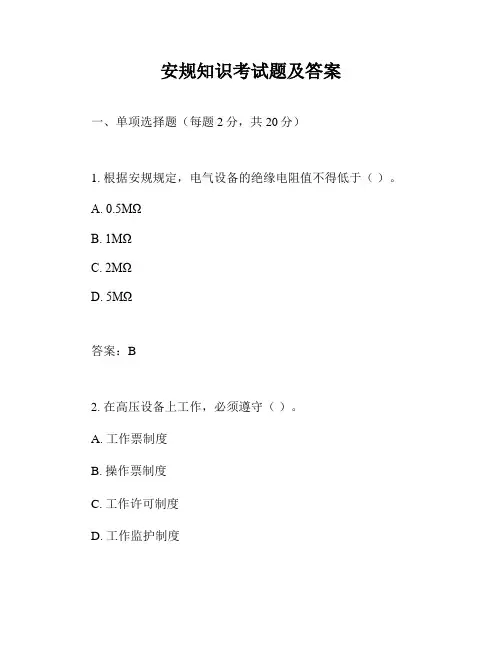 安规知识考试题及答案

一、单项选择题（每题 2 分，共 20 分）

1. 根据安规规定，电气设备的绝缘电阻值不得低于（ ）。

A. 0.5MΩ

B. 1MΩ

C. 2MΩ

D. 5MΩ

答案：B

2. 在高压设备上工作，必须遵守（ ）。

A. 工作票制度

B. 操作票制度

C. 工作许可制度

D. 工作监护制度